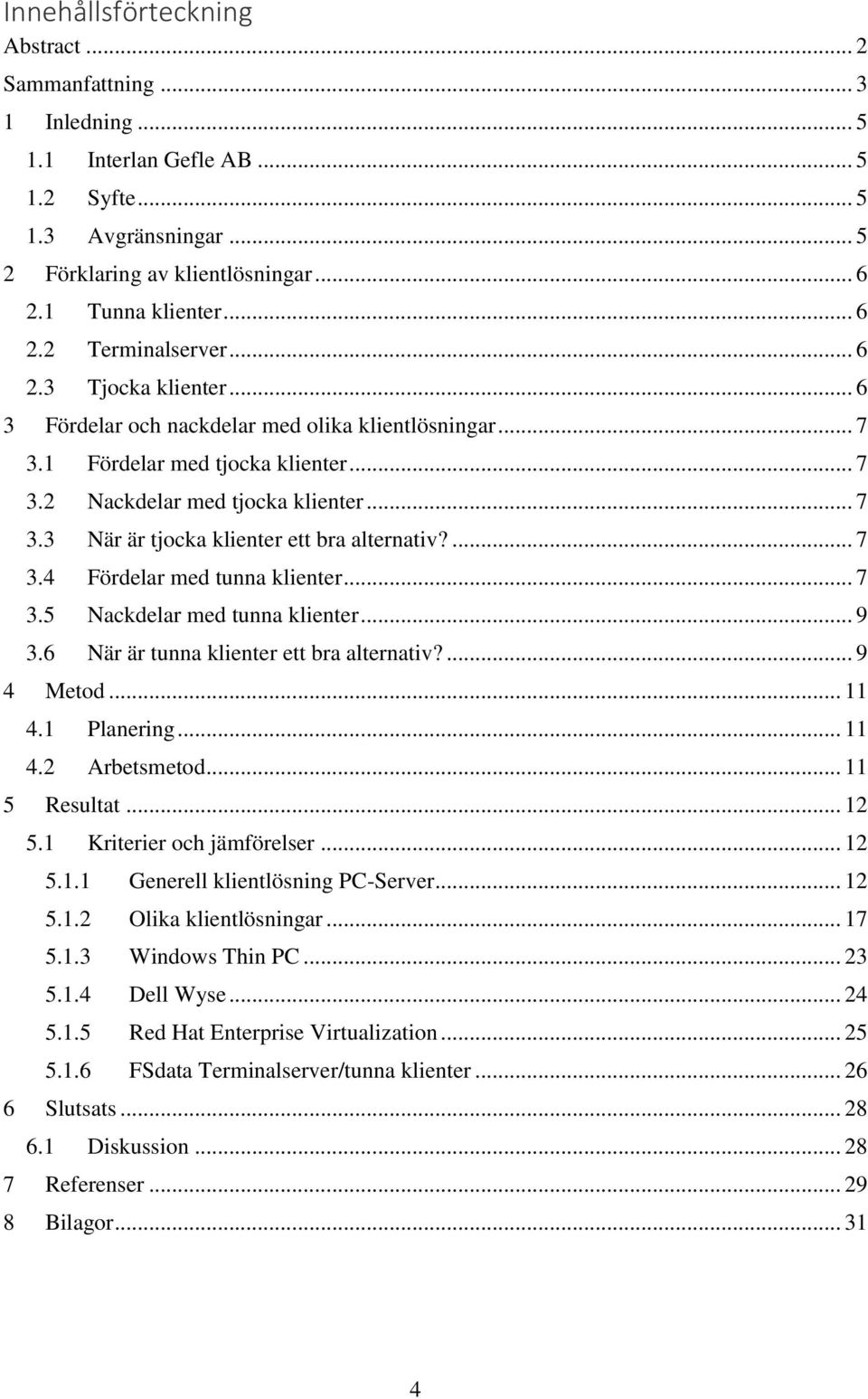 Innehållsförteckning

Abstract ... 2
Sammanfattning ... 3
1 Inledning ... 5
1.1 Interlan Gefle AB ... 5
1.2 Syfte ... 5
1.3 Avgränsningar ... 5
2 Förklaring av klientlösningar ... 6
2.1 Tunna klienter ... 6
2.2 Terminalserver ... 6
2.3 Tjocka klienter ... 6
3 Fördelar och nackdelar med olika klientlösningar ... 7
3.1 Fördelar med tjocka klienter ... 7
3.2 Nackdelar med tjocka klienter ... 7
3.3 När är tjocka klienter ett bra alternativ? ... 7
3.4 Fördelar med tunna klienter ... 7
3.5 Nackdelar med tunna klienter ... 9
3.6 När är tunna klienter ett bra alternativ? ... 9
4 Metod ... 11
4.1 Planering ... 11
4.2 Arbetsmetod ... 11
5 Resultat ... 12
5.1 Kriterier och jämförelser ... 12
5.1.1 Generell klientlösning PC-Server ... 12
5.1.2 Olika klientlösningar ... 17
5.1.3 Windows Thin PC ... 23
5.1.4 Dell Wyse ... 24
5.1.5 Red Hat Enterprise Virtualization ... 25
5.1.6 FSdata Terminalserver/tunna klienter ... 26
6 Slutsats ... 28
6.1 Diskussion ... 28
7 Referenser ... 29
8 Bilagor ... 31

4